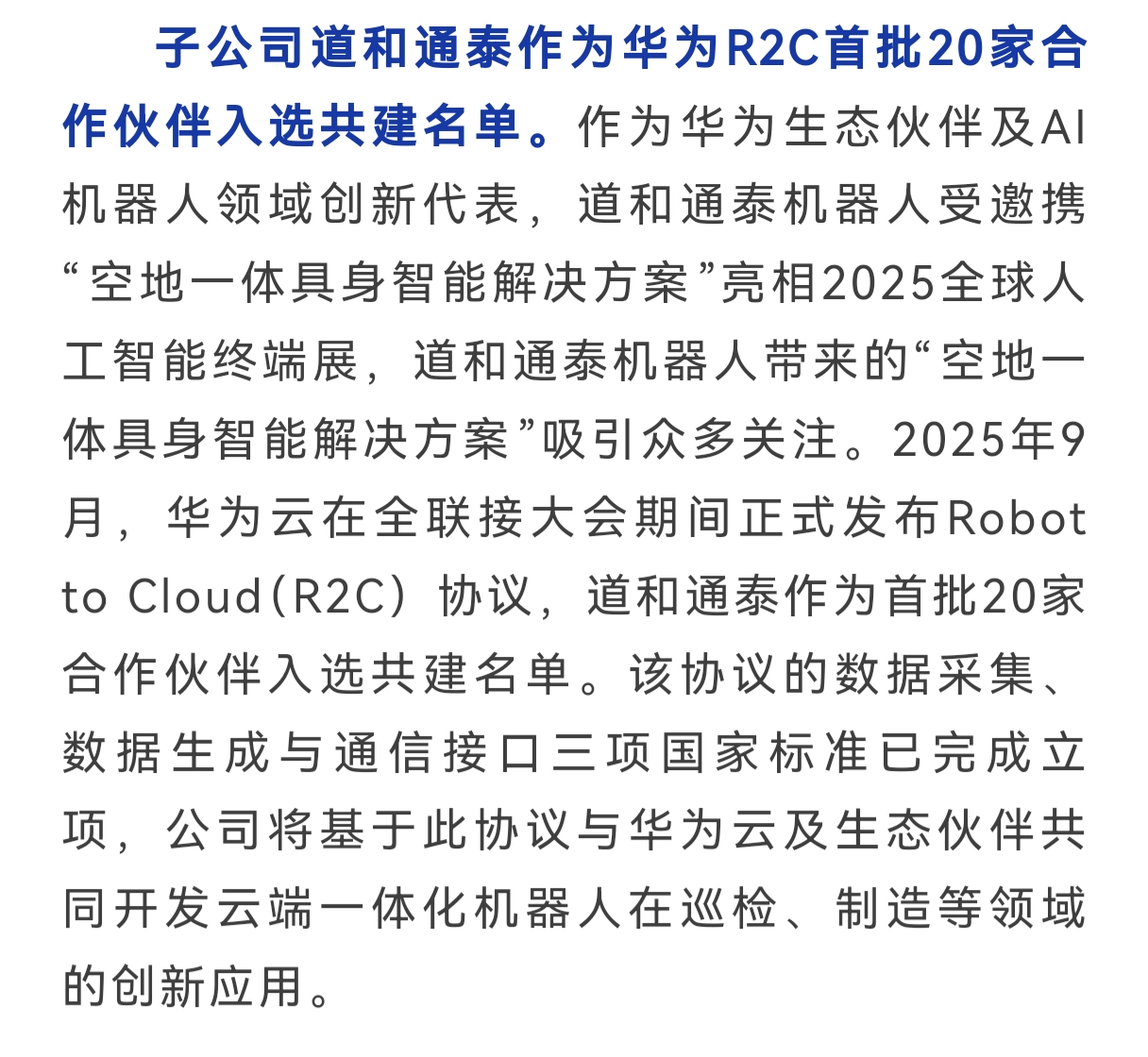 子公司道和通泰作为华为R2C首批20家合作伙伴入选共建名单。作为华为生态伙伴及AI机器人领域创新代表，道和通泰机器人受邀携“空地一体具身智能解决方案”亮相2025全球人工智能终端展，道和通泰机器人带来的“空地一体具身智能解决方案”吸引众多关注。2025年9月，华为云在全联接大会期间正式发布Robot to Cloud（R2C）协议，道和通泰作为首批20家合作伙伴入选共建名单。该协议的数据采集、数据生成与通信接口三项国家标准已完成立项，公司将基于此协议与华为云及生态伙伴共同开发云端一体化机器人在巡检、制造等领域的创新应用。